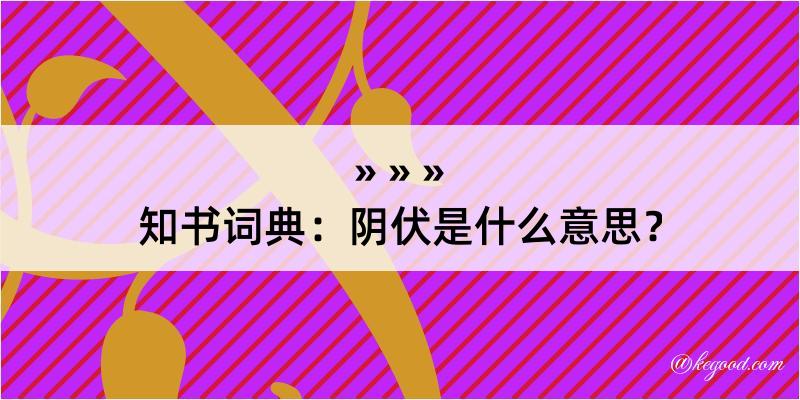 » » »

知书词典：阴伏是什么意思？

@kegood.com